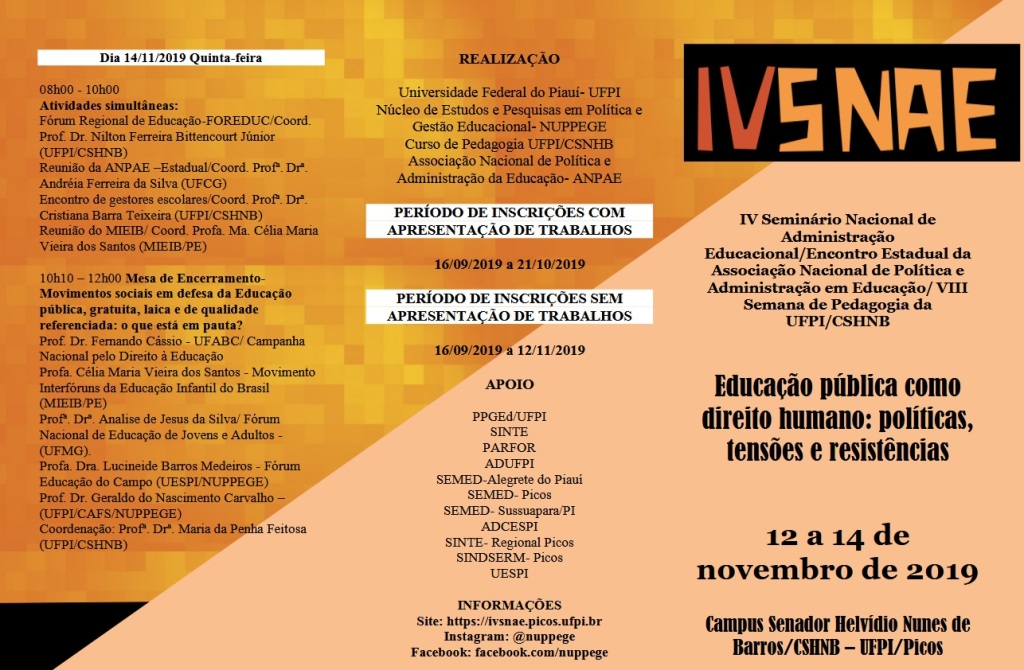 Dia 14/11/2019 Quinta-feira

08h00 - 10h00
Atividades simultâneas:
Fórum Regional de Educação-FOREDUC/Coord. Prof. Dr. Nilton Ferreira Bittencourt Júnior (UFPI/CSHNB)
Reunião da ANPAE –Estadual/Coord. Profª. Drª. Andréia Ferreira da Silva (UFCG)
Encontro de gestores escolares/Coord. Profª. Drª. Cristiana Barra Teixeira (UFPI/CSHNB)
Reunião do MIEIB/ Coord. Profa. Ma. Célia Maria Vieira dos Santos (MIEIB/PE)

10h10 – 12h00 Mesa de Encerramento- Movimentos sociais em defesa da Educação pública, gratuita, laica e de qualidade referenciada: o que está em pauta?
Prof. Dr. Fernando Cássio - UFABC/ Campanha Nacional pelo Direito à Educação
Profa. Célia Maria Vieira dos Santos - Movimento Interfóruns da Educação Infantil do Brasil (MIEIB/PE)
Profª. Drª. Analise de Jesus da Silva/ Fórum Nacional de Educação de Jovens e Adultos - (UFMG).
Profa. Dra. Lucineide Barros Medeiros - Fórum Educação do Campo (UESPI/NUPPEGE)
Prof. Dr. Geraldo do Nascimento Carvalho – (UFPI/CAFS/NUPPEGE)
Coordenação: Profª. Drª. Maria da Penha Feitosa (UFPI/CSHNB)

REALIZAÇÃO

Universidade Federal do Piauí- UFPI
Núcleo de Estudos e Pesquisas em Política e Gestão Educacional- NUPPEGE
Curso de Pedagogia UFPI/CSNHB
Associação Nacional de Política e Administração da Educação- ANPAE

PERÍODO DE INSCRIÇÕES COM APRESENTAÇÃO DE TRABALHOS

16/09/2019 a 21/10/2019

PERÍODO DE INSCRIÇÕES SEM APRESENTAÇÃO DE TRABALHOS

16/09/2019 a 12/11/2019

APOIO

PPGEd/UFPI
SINTE
PARFOR
ADUFPI
SEMED-Alegrete do Piauí
SEMED- Picos
SEMED- Sussuapara/PI
ADCESPI
SINTE- Regional Picos
SINDSERM- Picos
UESPI

INFORMAÇÕES
Site: https://ivsnae.picos.ufpi.br
Instagram: @nuppege
Facebook: facebook.com/nuppege

IVSNAE

IV Seminário Nacional de Administração Educacional/Encontro Estadual da Associação Nacional de Política e Administração em Educação/ VIII Semana de Pedagogia da UFPI/CSHNB

Educação pública como direito humano: políticas, tensões e resistências

12 a 14 de novembro de 2019

Campus Senador Helvídio Nunes de Barros/CSHNB – UFPI/Picos